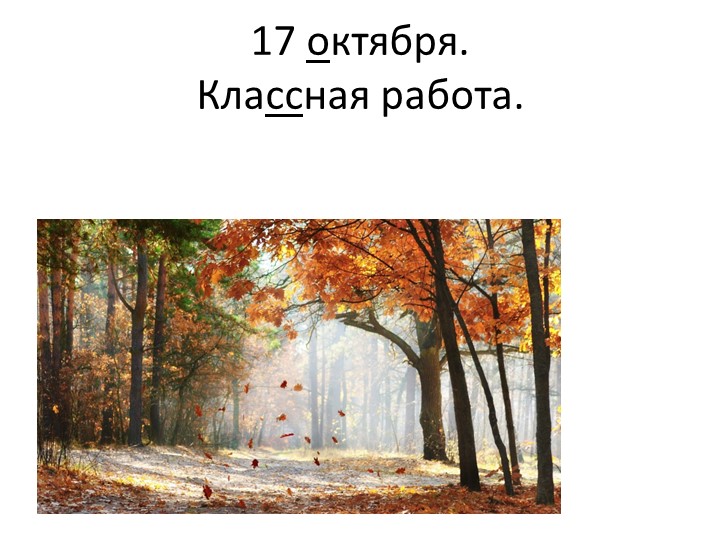 17 октября.
Классная работа.